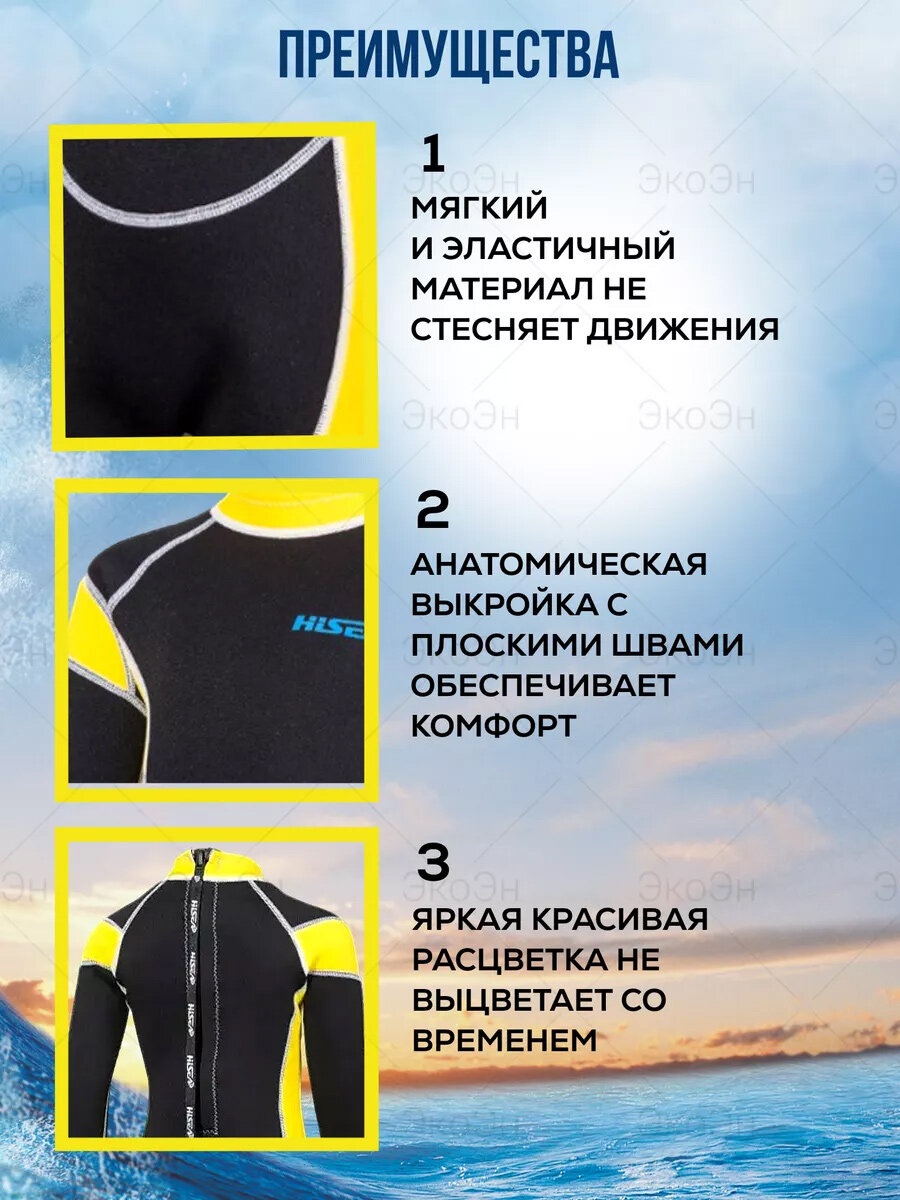 ПРЕИМУЩЕСТВА

1

МЯГКИЙ И ЭЛАСТИЧНЫЙ МАТЕРИАЛ НЕ СТЕСНЯЕТ ДВИЖЕНИЯ

2

АНАТОМИЧЕСКАЯ ВЫКРОЙКА С ПЛОСКИМИ ШВАМИ ОБЕСПЕЧИВАЕТ КОМФОРТ

3

ЯРКАЯ КРАСИВАЯ РАСЦВЕТКА НЕ ВЫЦВЕТАЕТ СО ВРЕМЕНЕМ

ЭкоЭн